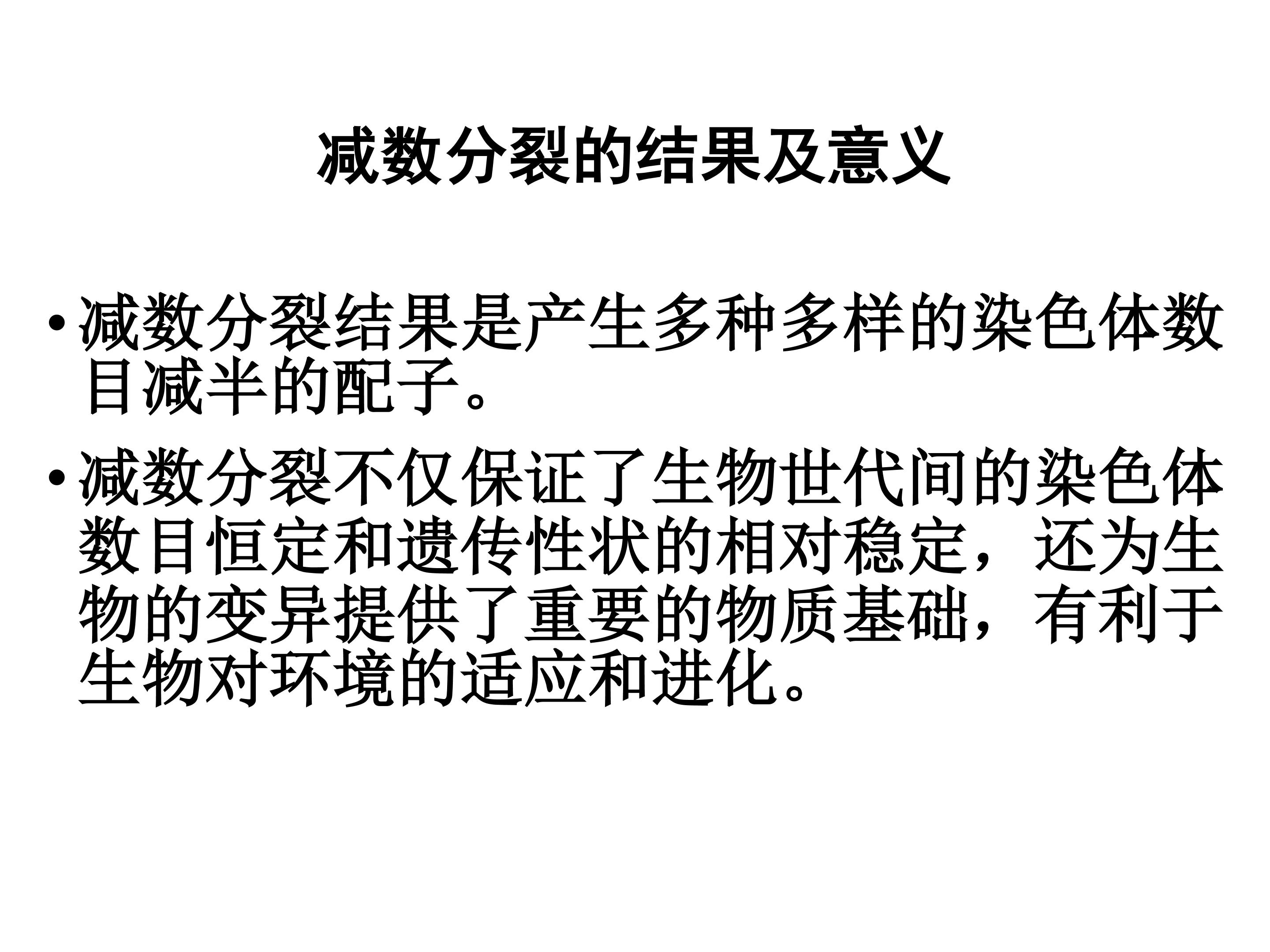 减数分裂的结果及意义

• 减数分裂结果是产生多种多样的染色体数目减半的配子。

• 减数分裂不仅保证了生物世代间的染色体数目恒定和遗传性状的相对稳定，还为生物的变异提供了重要的物质基础，有利于生物对环境的适应和进化。